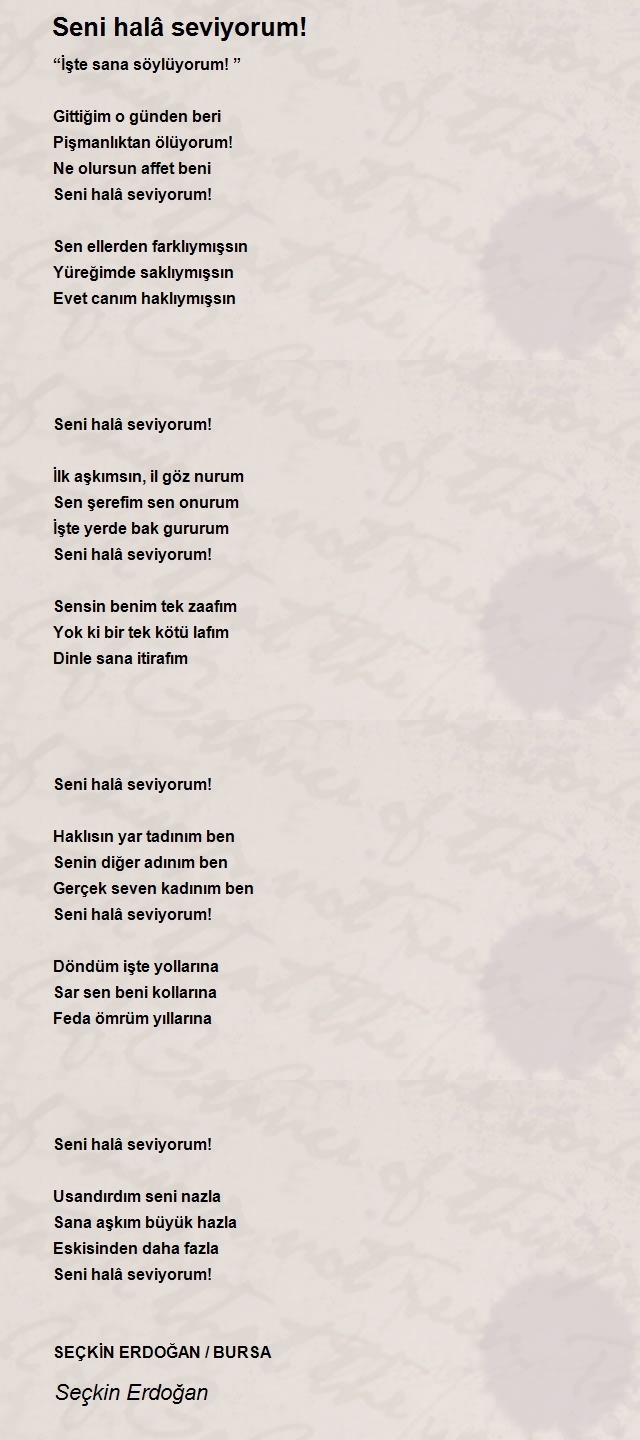 Seni halâ seviyorum!

“İşte sana söylüyorum! ”

Gittiğim o günden beri
Pişmanlıktan ölüyorum!
Ne olursun affet beni
Seni halâ seviyorum!

Sen ellerden farklıymışsın
Yüreğimde saklıymışsın
Evet canım haklıymışsın

Seni halâ seviyorum!

İlk aşkımsın, il göz nurum
Sen şerefim sen onurum
İşte yerde bak gururum
Seni halâ seviyorum!

Sensin benim tek zaafım
Yok ki bir tek kötü lafım
Dinle sana itirafım

Seni halâ seviyorum!

Haklısın yar tadınım ben
Senin diğer adınım ben
Gerçek seven kadınım ben
Seni halâ seviyorum!

Döndüm işte yollarına
Sar sen beni kollarına
Feda ömrüm yıllarına

Seni halâ seviyorum!

Usandırdım seni nazla
Sana aşkım büyük hazla
Eskisinden daha fazla
Seni halâ seviyorum!

SEÇKİN ERDOĞAN / BURSA

Seçkin Erdoğan